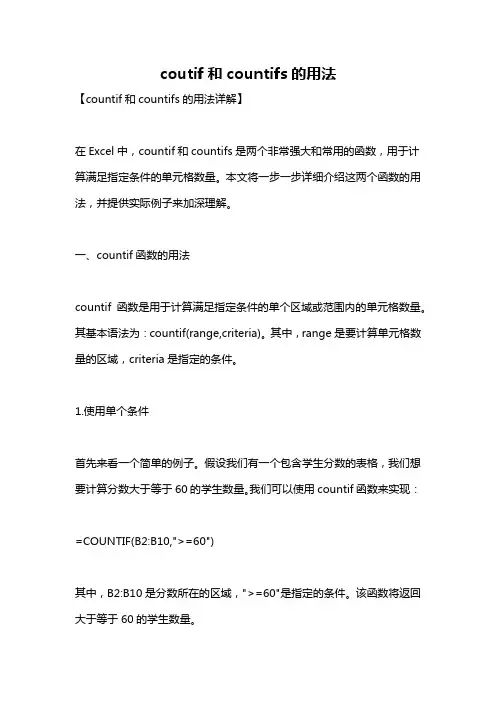 coutif 和 countifs 的用法

【countif 和 countifs 的用法详解】

在 Excel 中，countif 和 countifs 是两个非常强大和常用的函数，用于计算满足指定条件的单元格数量。本文将一步一步详细介绍这两个函数的用法，并提供实际例子来加深理解。

一、countif 函数的用法

countif 函数是用于计算满足指定条件的单个区域或范围内的单元格数量。其基本语法为：countif(range,criteria)。其中，range 是要计算单元格数量的区域，criteria 是指定的条件。

1.使用单个条件

首先来看一个简单的例子。假设我们有一个包含学生分数的表格，我们想要计算分数大于等于 60 的学生数量。我们可以使用 countif 函数来实现：

=COUNTIF(B2:B10,">=60")

其中，B2:B10 是分数所在的区域，">=60"是指定的条件。该函数将返回大于等于 60 的学生数量。